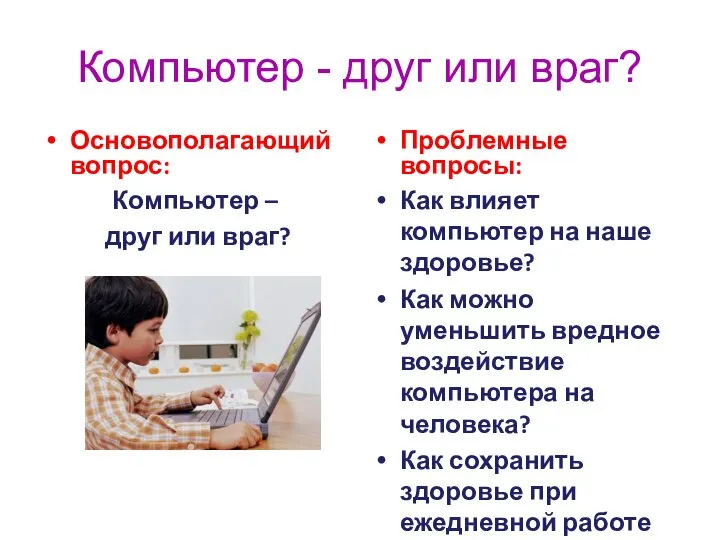 Компьютер - друг или враг?

• Основополагающий вопрос:

Компьютер –

друг или враг?

• Проблемные вопросы:

• Как влияет компьютер на наше здоровье?

• Как можно уменьшить вредное воздействие компьютера на человека?

• Как сохранить здоровье при ежедневной работе